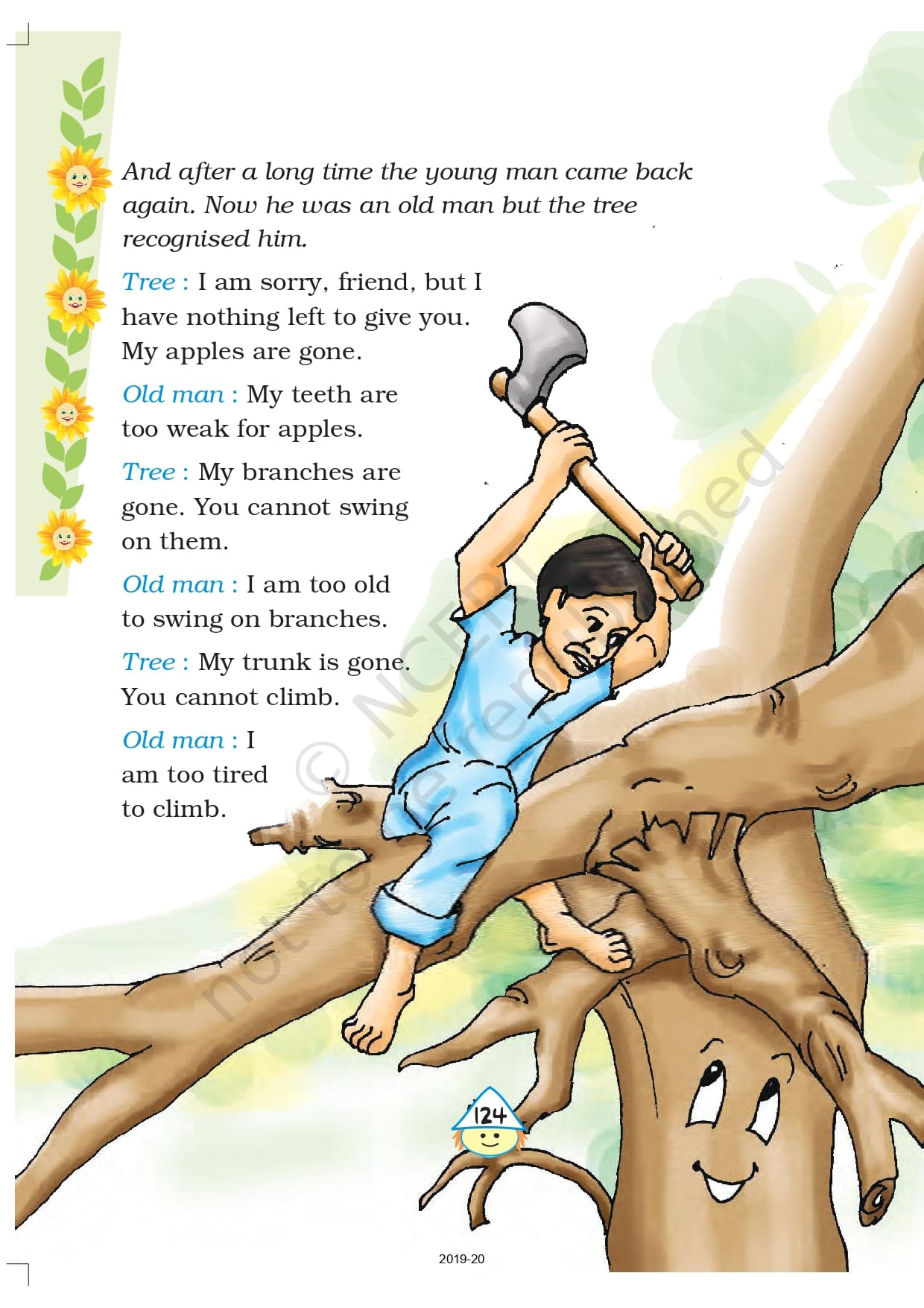 And after a long time the young man came back again. Now he was an old man but the tree recognised him.

Tree : I am sorry, friend, but I have nothing left to give you. My apples are gone.

Old man : My teeth are too weak for apples.

Tree : My branches are gone. You cannot swing on them.

Old man : I am too old to swing on branches.

Tree : My trunk is gone. You cannot climb.

Old man : I am too tired to climb.

© NCERT not to be republished

124

2019-20